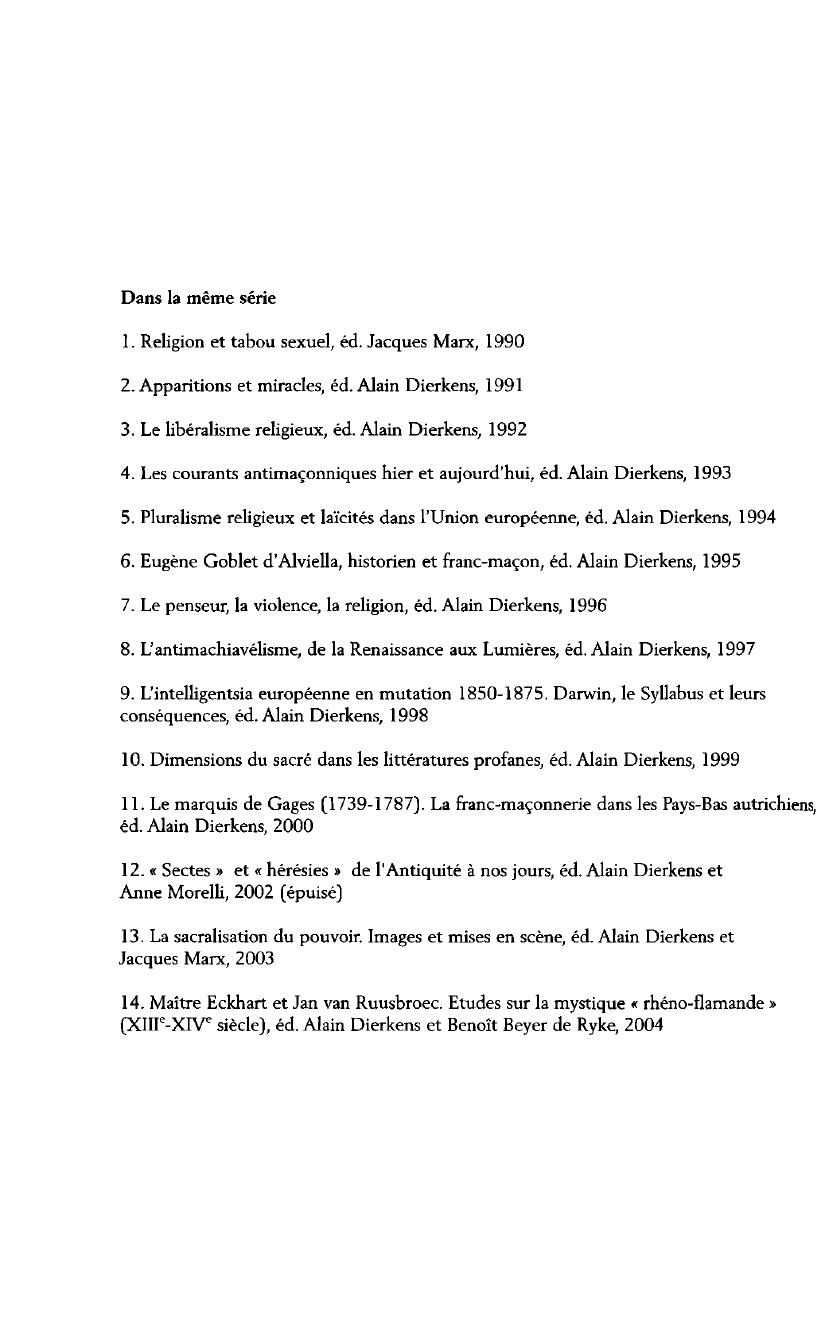 Dans la même série

1. Religion et tabou sexuel, éd. Jacques Marx, 1990

2. Apparitions et miracles, éd. Alain Dierkens, 1991

3. Le libéralisme religieux, éd. Alain Dierkens, 1992

4. Les courants antimaçonniques hier et aujourd'hui, éd. Alain Dierkens, 1993

5. Pluralisme religieux et laïcités dans l'Union européenne, éd. Alain Dierkens, 1994

6. Eugène Goblet d'Alviella, historien et franc-maçon, éd. Alain Dierkens, 1995

7. Le penseur, la violence, la religion, éd. Alain Dierkens, 1996

8. L'antimachiavélisme, de la Renaissance aux Lumières, éd. Alain Dierkens, 1997

9. L'intelligentsia européenne en mutation 1850-1875. Darwin, le Syllabus et leurs conséquences, éd. Alain Dierkens, 1998

10. Dimensions du sacré dans les littératures profanes, éd. Alain Dierkens, 1999

11. Le marquis de Gages (1739-1787). La franc-maçonnerie dans les Pays-Bas autrichiens, éd. Alain Dierkens, 2000

12. « Sectes » et « hérésies » de l'Antiquité à nos jours, éd. Alain Dierkens et Anne Morelli, 2002 (épuisé)

13. La sacralisation du pouvoir. Images et mises en scène, éd. Alain Dierkens et Jacques Marx, 2003

14. Maître Eckhart et Jan van Ruusbroec. Etudes sur la mystique « rhéno-flamande » (XIII$^e$-XIV$^e$ siècle), éd. Alain Dierkens et Benoît Beyer de Ryke, 2004